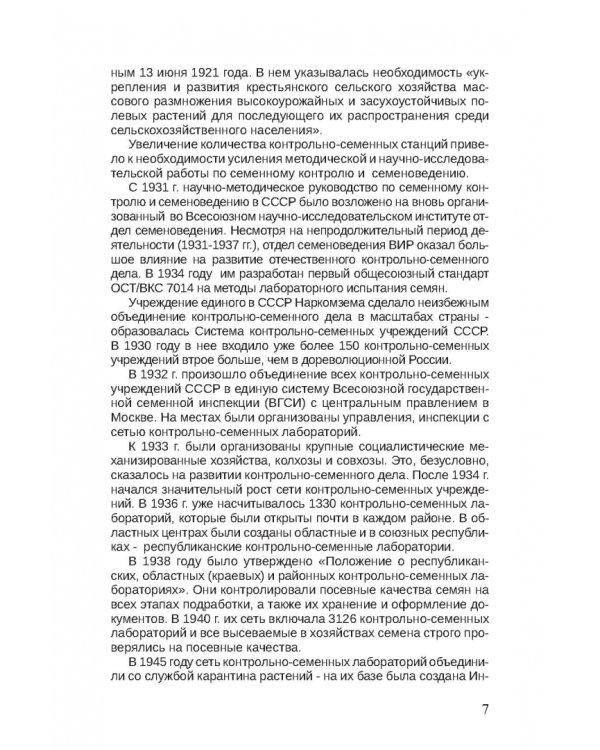 ным 13 июня 1921 года. В нем указывалась необходимость «укрепления и развития крестьянского сельского хозяйства массового размножения высокоурожайных и засухоустойчивых полевых растений для последующего их распространения среди сельскохозяйственного населения».

Увеличение количества контрольно-семенных станций привело к необходимости усиления методической и научно-исследовательской работы по семенному контролю и семеноведению.

С 1931 г. научно-методическое руководство по семенному контролю и семеноведению в СССР было возложено на вновь организованный во Всесоюзном научно-исследовательском институте отдел семеноведения. Несмотря на непродолжительный период деятельности (1931-1937 гг.), отдел семеноведения ВИР оказал большое влияние на развитие отечественного контрольно-семенного дела. В 1934 году им разработан первый общесоюзный стандарт ОСТ/ВКС 7014 на методы лабораторного испытания семян.

Учреждение единого в СССР Наркомзема сделало неизбежным объединение контрольно-семенного дела в масштабах страны - образовалась Система контрольно-семенных учреждений СССР. В 1930 году в нее входило уже более 150 контрольно-семенных учреждений втрое больше, чем в дореволюционной России.

В 1932 г. произошло объединение всех контрольно-семенных учреждений СССР в единую систему Всесоюзной государственной семенной инспекции (ВГСИ) с центральным правлением в Москве. На местах были организованы управления, инспекции с сетью контрольно-семенных лабораторий.

К 1933 г. были организованы крупные социалистические механизированные хозяйства, колхозы и совхозы. Это, безусловно, сказалось на развитии контрольно-семенного дела. После 1934 г. начался значительный рост сети контрольно-семенных учреждений. В 1936 г. уже насчитывалось 1330 контрольно-семенных лабораторий, которые были открыты почти в каждом районе. В областных центрах были созданы областные и в союзных республиках - республиканские контрольно-семенные лаборатории.

В 1938 году было утверждено «Положение о республиканских, областных (краевых) и районных контрольно-семенных лабораториях». Они контролировали посевные качества семян на всех этапах подработки, а также их хранение и оформление документов. В 1940 г. их сеть включала 3126 контрольно-семенных лабораторий и все высеваемые в хозяйствах семена строго проверялись на посевные качества.

В 1945 году сеть контрольно-семенных лабораторий объединили со службой карантина растений - на их базе была создана Ин-

7